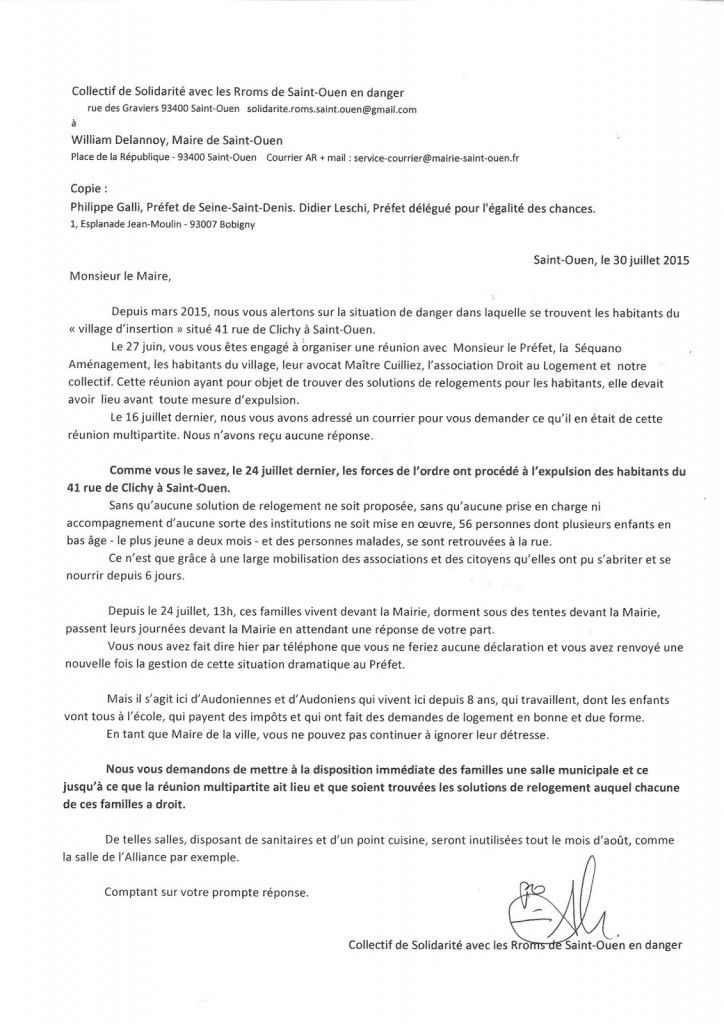 Collectif de Solidarité avec les Rroms de Saint-Ouen en danger
rue des Graviers 93400 Saint-Ouen solidarite.roms.saint.ouen@gmail.com
à
William Delannoy, Maire de Saint-Ouen
Place de la République - 93400 Saint-Ouen Courrier AR + mail : service-courrier@mairie-saint-ouen.fr

Copie :
Philippe Galli, Préfet de Seine-Saint-Denis. Didier Leschi, Préfet délégué pour l'égalité des chances.
1, Esplanade Jean-Moulin - 93007 Bobigny

Saint-Ouen, le 30 juillet 2015

Monsieur le Maire,

Depuis mars 2015, nous vous alertons sur la situation de danger dans laquelle se trouvent les habitants du « village d'insertion » situé 41 rue de Clichy à Saint-Ouen.

Le 27 juin, vous vous êtes engagé à organiser une réunion avec Monsieur le Préfet, la Séquano Aménagement, les habitants du village, leur avocat Maître Cuilliez, l'association Droit au Logement et notre collectif. Cette réunion ayant pour objet de trouver des solutions de relogements pour les habitants, elle devait avoir lieu avant toute mesure d'expulsion.

Le 16 juillet dernier, nous vous avons adressé un courrier pour vous demander ce qu'il en était de cette réunion multipartite. Nous n'avons reçu aucune réponse.

Comme vous le savez, le 24 juillet dernier, les forces de l'ordre ont procédé à l'expulsion des habitants du 41 rue de Clichy à Saint-Ouen.

Sans qu'aucune solution de relogement ne soit proposée, sans qu'aucune prise en charge ni accompagnement d'aucune sorte des institutions ne soit mise en œuvre, 56 personnes dont plusieurs enfants en bas âge - le plus jeune a deux mois - et des personnes malades, se sont retrouvées à la rue.

Ce n'est que grâce à une large mobilisation des associations et des citoyens qu'elles ont pu s'abriter et se nourrir depuis 6 jours.

Depuis le 24 juillet, 13h, ces familles vivent devant la Mairie, dorment sous des tentes devant la Mairie, passent leurs journées devant la Mairie en attendant une réponse de votre part.

Vous nous avez fait dire hier par téléphone que vous ne feriez aucune déclaration et vous avez renvoyé une nouvelle fois la gestion de cette situation dramatique au Préfet.

Mais il s'agit ici d'Audoniennes et d'Audoniens qui vivent ici depuis 8 ans, qui travaillent, dont les enfants vont tous à l'école, qui payent des impôts et qui ont fait des demandes de logement en bonne et due forme.

En tant que Maire de la ville, vous ne pouvez pas continuer à ignorer leur détresse.

Nous vous demandons de mettre à la disposition immédiate des familles une salle municipale et ce jusqu'à ce que la réunion multipartite ait lieu et que soient trouvées les solutions de relogement auquel chacune de ces familles a droit.

De telles salles, disposant de sanitaires et d'un point cuisine, seront inutilisées tout le mois d'août, comme la salle de l'Alliance par exemple.

Comptant sur votre prompte réponse.

Collectif de Solidarité avec les Rroms de Saint-Ouen en danger